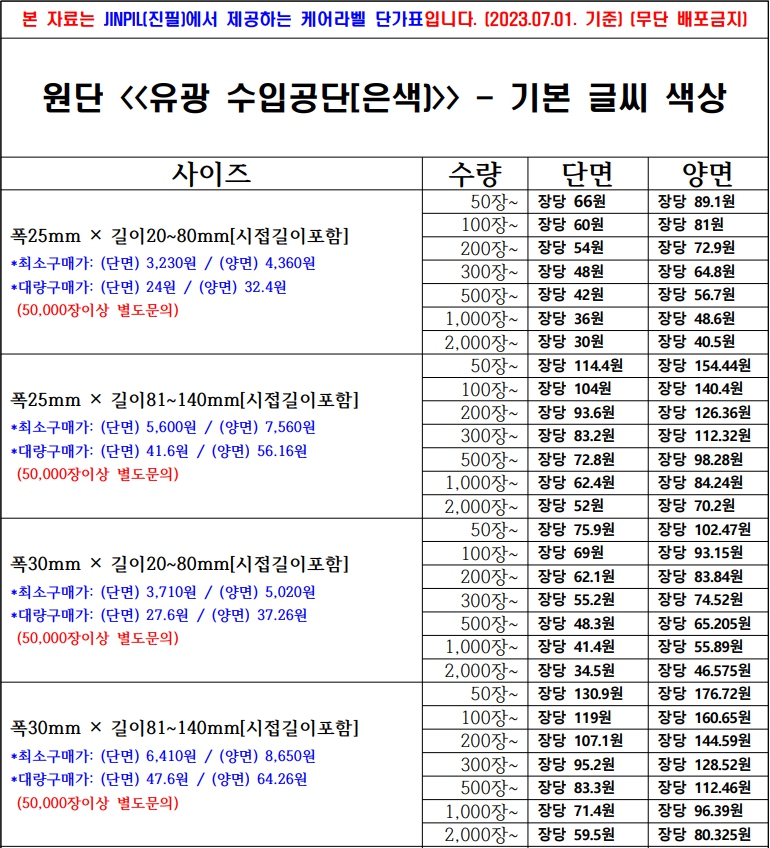 본 자료는 JINPIL(진필)에서 제공하는 케어라벨 단가표입니다. (2023.07.01. 기준) (무단 배포금지)

원단 <<유광 수입공단[은색]>> - 기본 글씨 색상

| 사이즈 | 수량 | 단면 | 양면 |
|---|---|---|---|
| 폭25mm × 길이20~80mm[시접길이포함] *최소구매가: (단면) 3,230원 / (양면) 4,360원 *대량구매가: (단면) 24원 / (양면) 32.4원 (50,000장이상 별도문의) | 50장~ | 장당 66원 | 장당 89.1원 |
| | 100장~ | 장당 60원 | 장당 81원 |
| | 200장~ | 장당 54원 | 장당 72.9원 |
| | 300장~ | 장당 48원 | 장당 64.8원 |
| | 500장~ | 장당 42원 | 장당 56.7원 |
| | 1,000장~ | 장당 36원 | 장당 48.6원 |
| | 2,000장~ | 장당 30원 | 장당 40.5원 |
| 폭25mm × 길이81~140mm[시접길이포함] *최소구매가: (단면) 5,600원 / (양면) 7,560원 *대량구매가: (단면) 41.6원 / (양면) 56.16원 (50,000장이상 별도문의) | 50장~ | 장당 114.4원 | 장당 154.44원 |
| | 100장~ | 장당 104원 | 장당 140.4원 |
| | 200장~ | 장당 93.6원 | 장당 126.36원 |
| | 300장~ | 장당 83.2원 | 장당 112.32원 |
| | 500장~ | 장당 72.8원 | 장당 98.28원 |
| | 1,000장~ | 장당 62.4원 | 장당 84.24원 |
| | 2,000장~ | 장당 52원 | 장당 70.2원 |
| 폭30mm × 길이20~80mm[시접길이포함] *최소구매가: (단면) 3,710원 / (양면) 5,020원 *대량구매가: (단면) 27.6원 / (양면) 37.26원 (50,000장이상 별도문의) | 50장~ | 장당 75.9원 | 장당 102.47원 |
| | 100장~ | 장당 69원 | 장당 93.15원 |
| | 200장~ | 장당 62.1원 | 장당 83.84원 |
| | 300장~ | 장당 55.2원 | 장당 74.52원 |
| | 500장~ | 장당 48.3원 | 장당 65.205원 |
| | 1,000장~ | 장당 41.4원 | 장당 55.89원 |
| | 2,000장~ | 장당 34.5원 | 장당 46.575원 |
| 폭30mm × 길이81~140mm[시접길이포함] *최소구매가: (단면) 6,410원 / (양면) 8,650원 *대량구매가: (단면) 47.6원 / (양면) 64.26원 (50,000장이상 별도문의) | 50장~ | 장당 130.9원 | 장당 176.72원 |
| | 100장~ | 장당 119원 | 장당 160.65원 |
| | 200장~ | 장당 107.1원 | 장당 144.59원 |
| | 300장~ | 장당 95.2원 | 장당 128.52원 |
| | 500장~ | 장당 83.3원 | 장당 112.46원 |
| | 1,000장~ | 장당 71.4원 | 장당 96.39원 |
| | 2,000장~ | 장당 59.5원 | 장당 80.325원 |